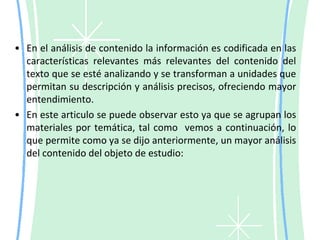 • En el análisis de contenido la información es codificada en las características relevantes más relevantes del contenido del texto que se esté analizando y se transforman a unidades que permitan su descripción y análisis precisos, ofreciendo mayor entendimiento.

• En este articulo se puede observar esto ya que se agrupan los materiales por temática, tal como vemos a continuación, lo que permite como ya se dijo anteriormente, un mayor análisis del contenido del objeto de estudio: